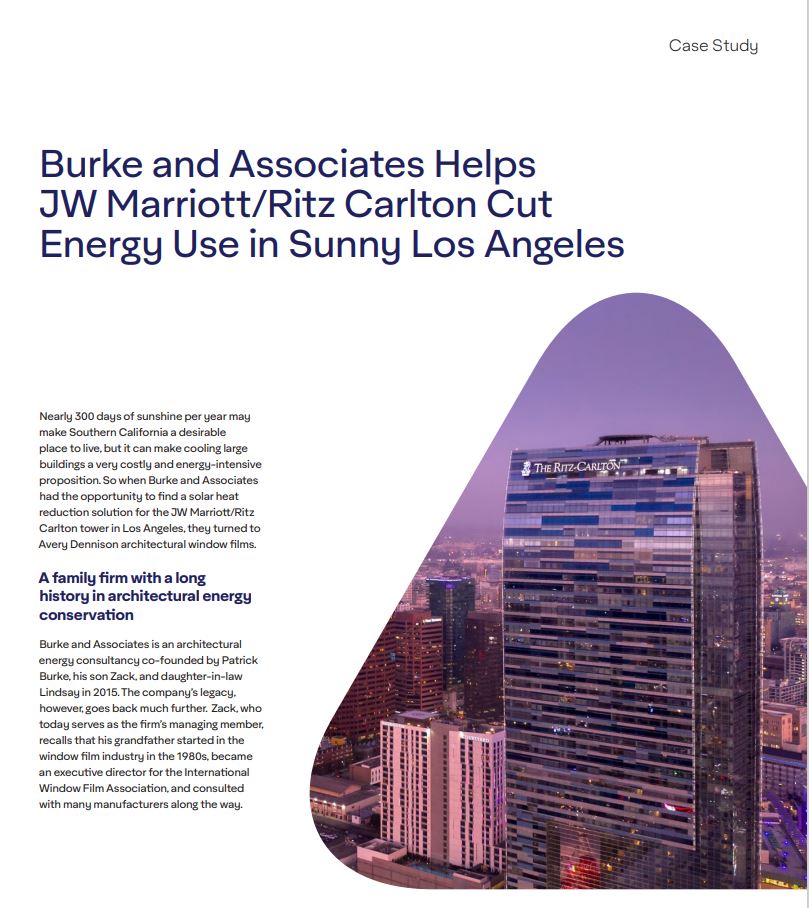 Case Study

Burke and Associates Helps JW Marriott/Ritz Carlton Cut Energy Use in Sunny Los Angeles

Nearly 300 days of sunshine per year may make Southern California a desirable place to live, but it can make cooling large buildings a very costly and energy-intensive proposition. So when Burke and Associates had the opportunity to find a solar heat reduction solution for the JW Marriott/Ritz Carlton tower in Los Angeles, they turned to Avery Dennison architectural window films.

A family firm with a long history in architectural energy conservation

Burke and Associates is an architectural energy consultancy co-founded by Patrick Burke, his son Zack, and daughter-in-law Lindsay in 2015. The company's legacy, however, goes back much further. Zack, who today serves as the firm's managing member, recalls that his grandfather started in the window film industry in the 1980s, became an executive director for the International Window Film Association, and consulted with many manufacturers along the way.

THE RITZ-CARLTON